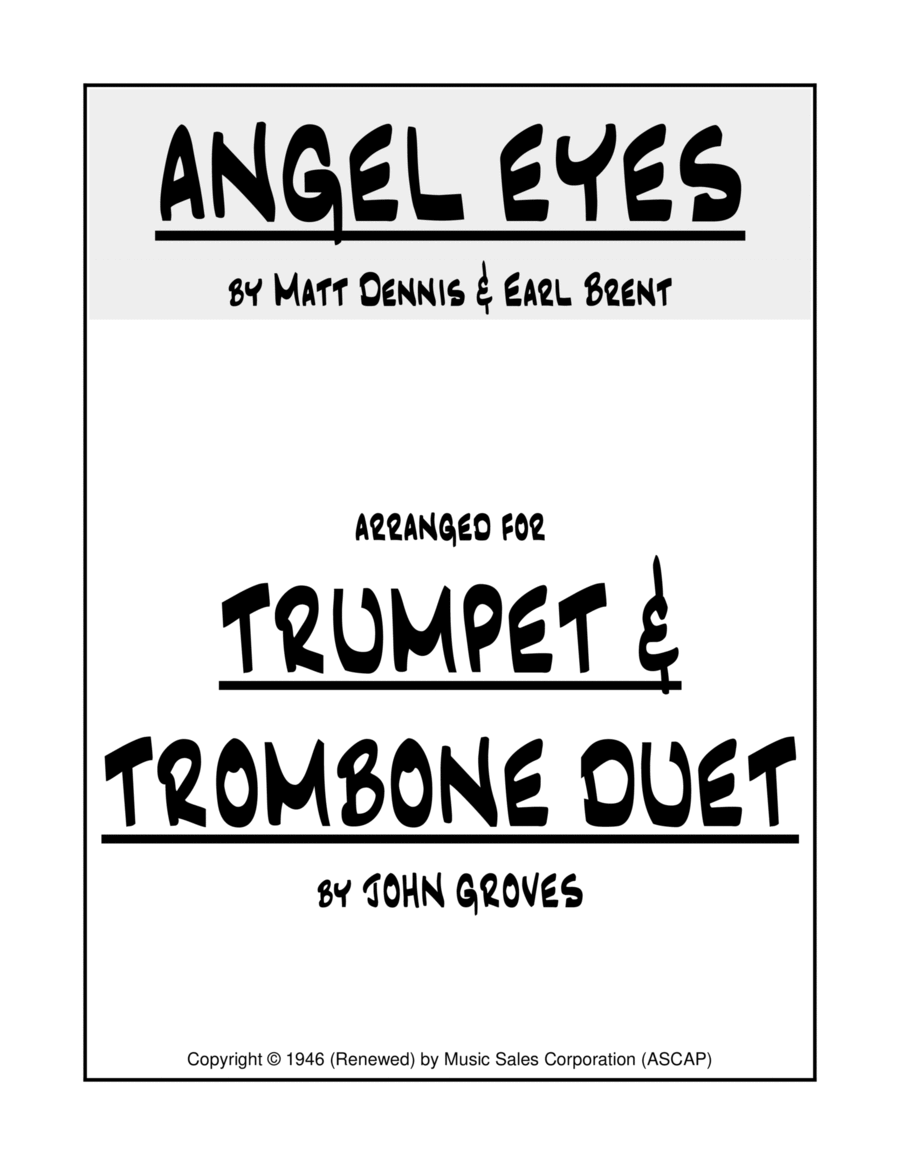 ANGEL EYES

BY MATT DENNIS & EARL BRENT

ARRANGED FOR

TRUMPET &

TROMBONE DUET

BY JOHN GROVES

Copyright © 1946 (Renewed) by Music Sales Corporation (ASCAP)